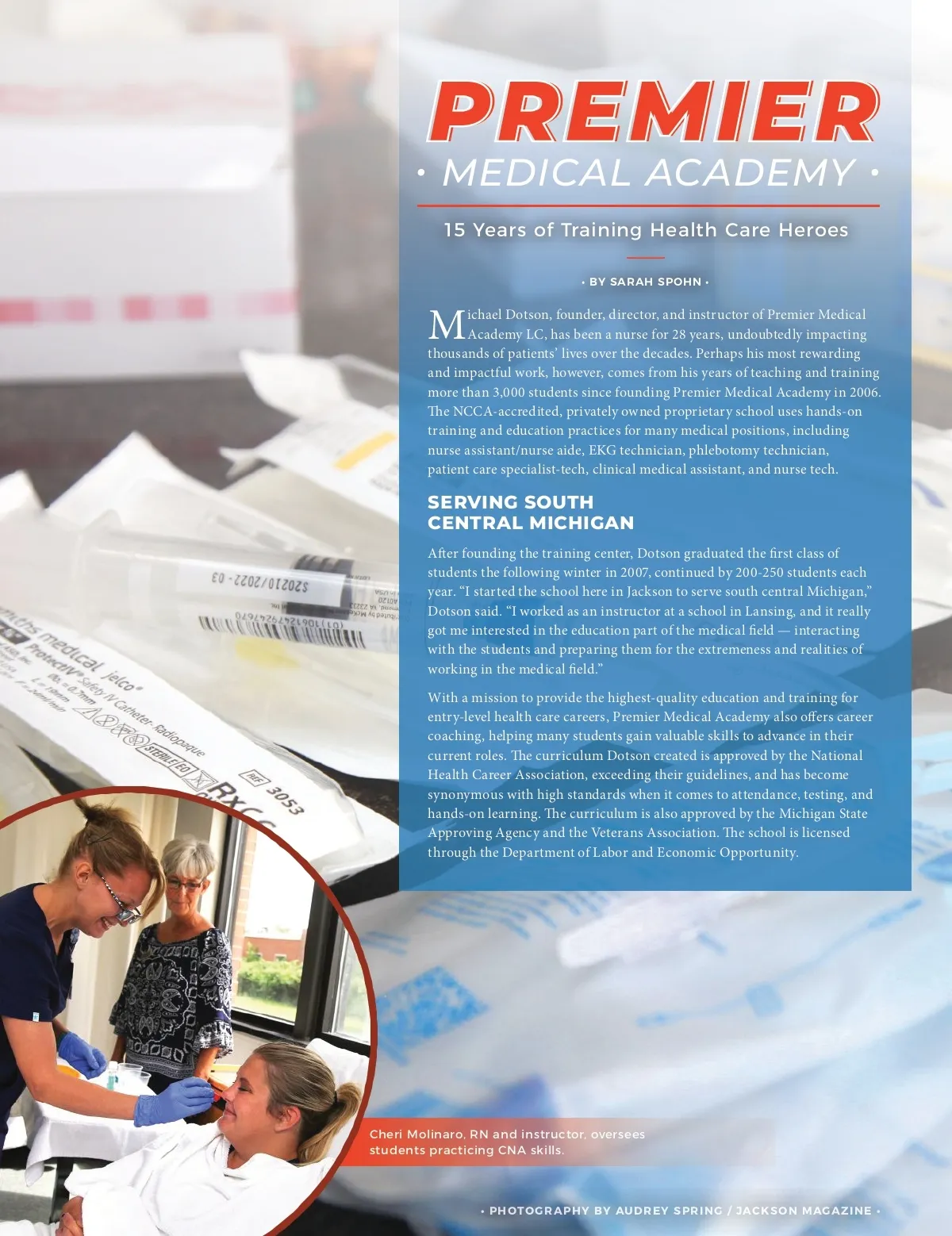 PREMIER
• MEDICAL ACADEMY •

15 Years of Training Health Care Heroes

• BY SARAH SPOHN •

Michael Dotson, founder, director, and instructor of Premier Medical Academy LC, has been a nurse for 28 years, undoubtedly impacting thousands of patients' lives over the decades. Perhaps his most rewarding and impactful work, however, comes from his years of teaching and training more than 3,000 students since founding Premier Medical Academy in 2006. The NCCA-accredited, privately owned proprietary school uses hands-on training and education practices for many medical positions, including nurse assistant/nurse aide, EKG technician, phlebotomy technician, patient care specialist-tech, clinical medical assistant, and nurse tech.

SERVING SOUTH CENTRAL MICHIGAN

After founding the training center, Dotson graduated the first class of students the following winter in 2007, continued by 200-250 students each year. "I started the school here in Jackson to serve south central Michigan," Dotson said. "I worked as an instructor at a school in Lansing, and it really got me interested in the education part of the medical field — interacting with the students and preparing them for the extremeness and realities of working in the medical field."

With a mission to provide the highest-quality education and training for entry-level health care careers, Premier Medical Academy also offers career coaching, helping many students gain valuable skills to advance in their current roles. The curriculum Dotson created is approved by the National Health Career Association, exceeding their guidelines, and has become synonymous with high standards when it comes to attendance, testing, and hands-on learning. The curriculum is also approved by the Michigan State Approving Agency and the Veterans Association. The school is licensed through the Department of Labor and Economic Opportunity.

Cheri Molinaro, RN and instructor, oversees students practicing CNA skills.

• PHOTOGRAPHY BY AUDREY SPRING / JACKSON MAGAZINE •